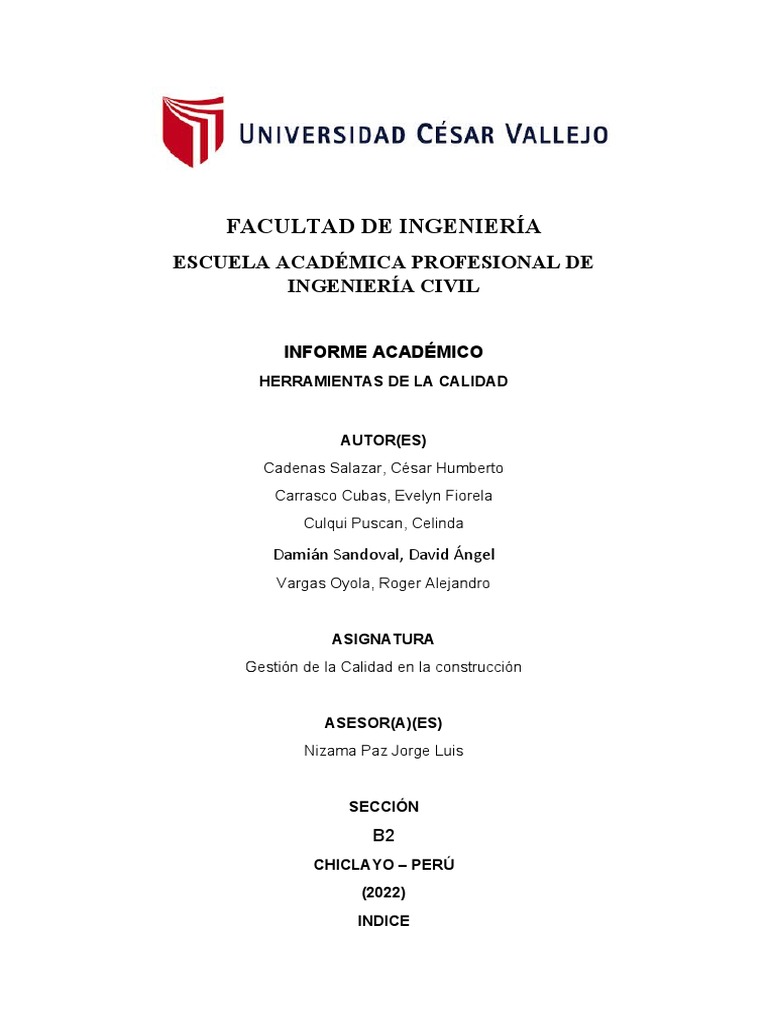 UNIVERSIDAD CÉSAR VALLEJO

FACULTAD DE INGENIERÍA

ESCUELA ACADÉMICA PROFESIONAL DE INGENIERÍA CIVIL

INFORME ACADÉMICO

HERRAMIENTAS DE LA CALIDAD

AUTOR(ES)

Cadenas Salazar, César Humberto

Carrasco Cubas, Evelyn Fiorela

Culqui Puscan, Celinda

Damián Sandoval, David Ángel

Vargas Oyola, Roger Alejandro

ASIGNATURA

Gestión de la Calidad en la construcción

ASESOR(A)(ES)

Nizama Paz Jorge Luis

SECCIÓN

B2

CHICLAYO – PERÚ

(2022)

INDICE